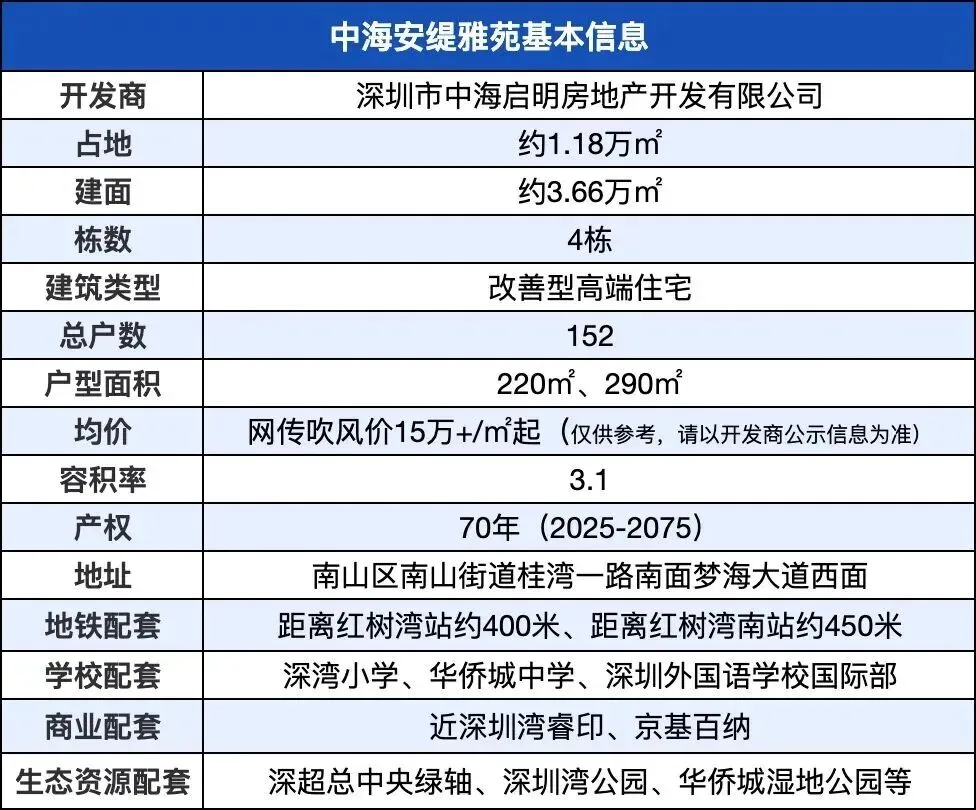 | 中海安缇雅苑基本信息 | |
|---|---|
| 开发商 | 深圳市中海启明房地产开发有限公司 |
| 占地 | 约1.18万㎡ |
| 建面 | 约3.66万㎡ |
| 栋数 | 4栋 |
| 建筑类型 | 改善型高端住宅 |
| 总户数 | 152 |
| 户型面积 | 220㎡、290㎡ |
| 均价 | 网传吹风价15万+/㎡起（仅供参考，请以开发商公示信息为准） |
| 容积率 | 3.1 |
| 产权 | 70年（2025-2075） |
| 地址 | 南山区南山街道桂湾一路南面梦海大道西面 |
| 地铁配套 | 距离红树湾站约400米、距离红树湾南站约450米 |
| 学校配套 | 深湾小学、华侨城中学、深圳外国语学校国际部 |
| 商业配套 | 近深圳湾睿印、京基百纳 |
| 生态资源配套 | 深超总中央绿轴、深圳湾公园、华侨城湿地公园等 |